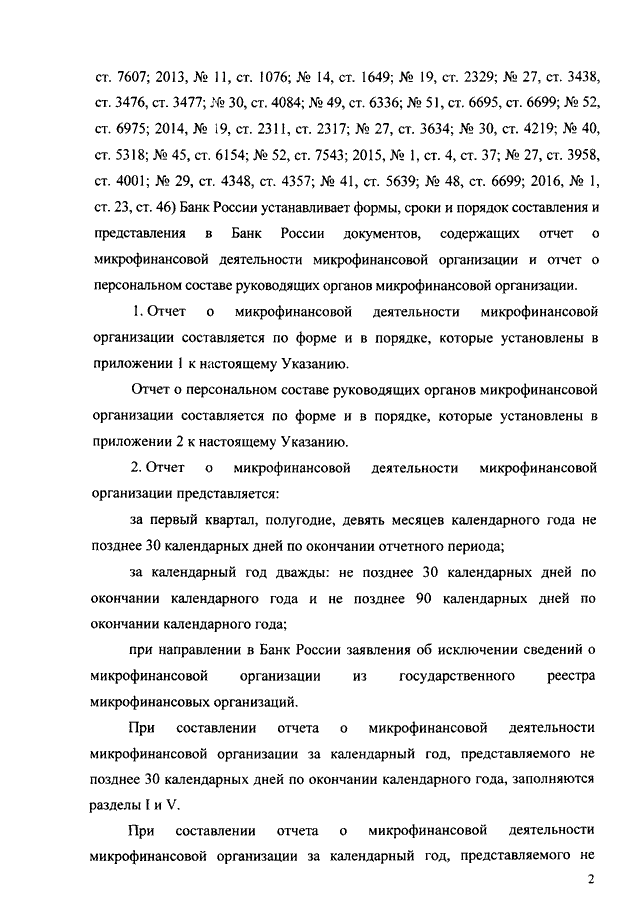 ст. 7607; 2013, № 11, ст. 1076; № 14, ст. 1649; № 19, ст. 2329; № 27, ст. 3438, ст. 3476, ст. 3477; № 30, ст. 4084; № 49, ст. 6336; № 51, ст. 6695, ст. 6699; № 52, ст. 6975; 2014, № 19, ст. 2311, ст. 2317; № 27, ст. 3634; № 30, ст. 4219; № 40, ст. 5318; № 45, ст. 6154; № 52, ст. 7543; 2015, № 1, ст. 4, ст. 37; № 27, ст. 3958, ст. 4001; № 29, ст. 4348, ст. 4357; № 41, ст. 5639; № 48, ст. 6699; 2016, № 1, ст. 23, ст. 46) Банк России устанавливает формы, сроки и порядок составления и представления в Банк России документов, содержащих отчет о микрофинансовой деятельности микрофинансовой организации и отчет о персональном составе руководящих органов микрофинансовой организации.

1. Отчет о микрофинансовой деятельности микрофинансовой организации составляется по форме и в порядке, которые установлены в приложении 1 к настоящему Указанию.

Отчет о персональном составе руководящих органов микрофинансовой организации составляется по форме и в порядке, которые установлены в приложении 2 к настоящему Указанию.

2. Отчет о микрофинансовой деятельности микрофинансовой организации представляется:

за первый квартал, полугодие, девять месяцев календарного года не позднее 30 календарных дней по окончании отчетного периода;

за календарный год дважды: не позднее 30 календарных дней по окончании календарного года и не позднее 90 календарных дней по окончании календарного года;

при направлении в Банк России заявления об исключении сведений о микрофинансовой организации из государственного реестра микрофинансовых организаций.

При составлении отчета о микрофинансовой деятельности микрофинансовой организации за календарный год, представляемого не позднее 30 календарных дней по окончании календарного года, заполняются разделы I и V.

При составлении отчета о микрофинансовой деятельности микрофинансовой организации за календарный год, представляемого не

2